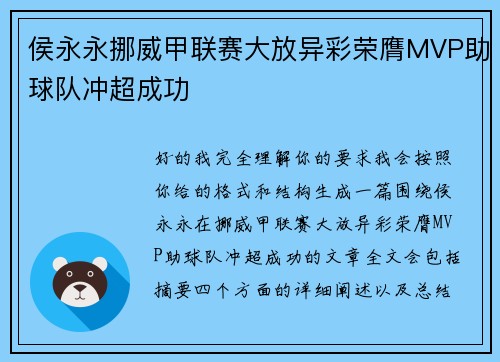 侯永永挪威甲联赛大放异彩荣膺MVP助球队冲超成功

好的我完全理解你的要求我会按照你给的格式和结构生成一篇围绕侯永永在挪威甲联赛大放异彩荣膺MVP助球队冲超成功的文章全文会包括摘要四个方面的详细阐述以及总结